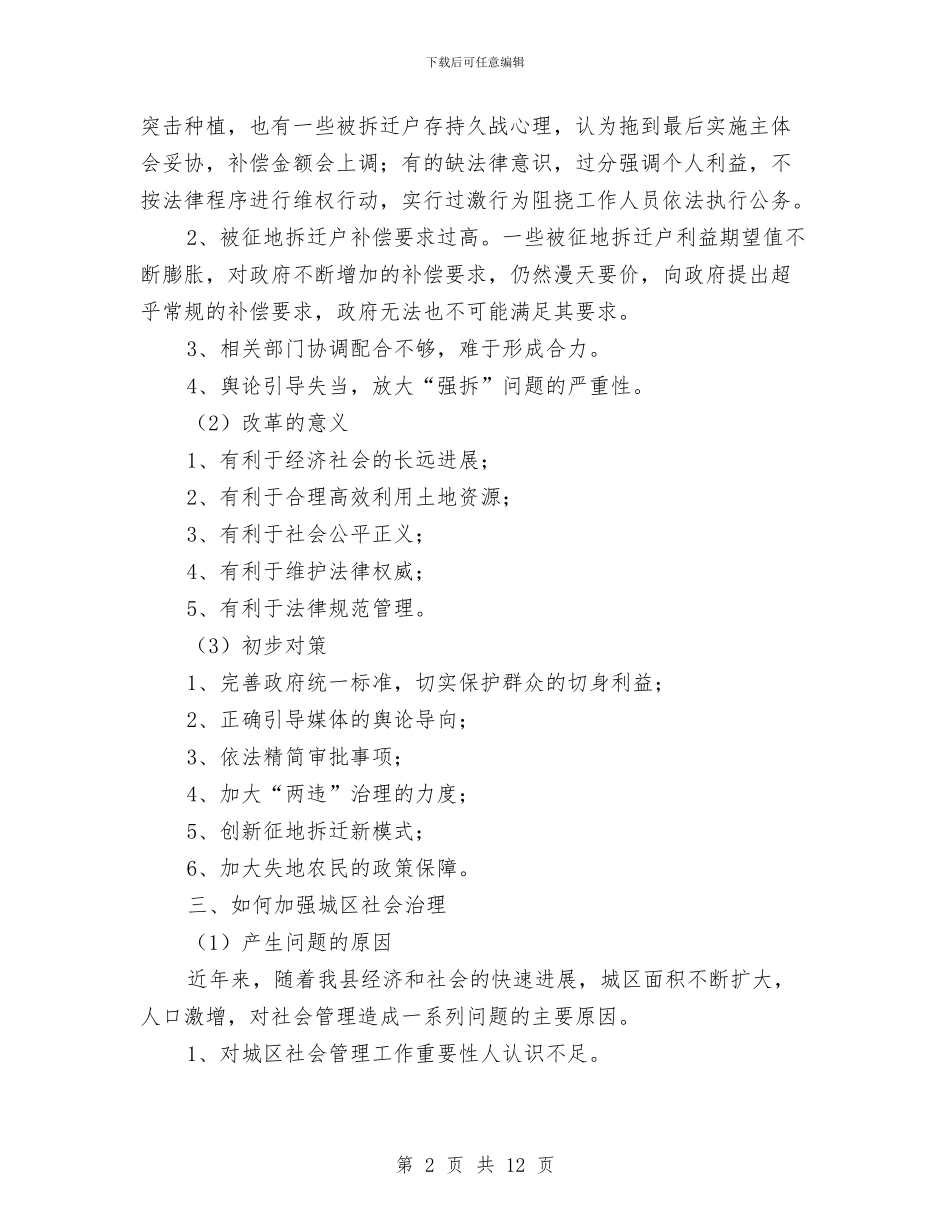 下载后可任意编辑

突击种植，也有一些被拆迁户存持久战心理，认为拖到最后实施主体会妥协，补偿金额会上调；有的缺法律意识，过分强调个人利益，不按法律程序进行维权行动，实行过激行为阻挠工作人员依法执行公务。

2、被征地拆迁户补偿要求过高。一些被征地拆迁户利益期望值不断膨胀，对政府不断增加的补偿要求，仍然漫天要价，向政府提出超乎常规的补偿要求，政府无法也不可能满足其要求。

3、相关部门协调配合不够，难于形成合力。

4、舆论引导失当，放大“强拆”问题的严重性。

（2）改革的意义

1、有利于经济社会的长远进展；

2、有利于合理高效利用土地资源；

3、有利于社会公平正义；

4、有利于维护法律权威；

5、有利于法律规范管理。

（3）初步对策

1、完善政府统一标准，切实保护群众的切身利益；

2、正确引导媒体的舆论导向；

3、依法精简审批事项；

4、加大“两违”治理的力度；

5、创新征地拆迁新模式；

6、加大失地农民的政策保障。

三、如何加强城区社会治理

（1）产生问题的原因

近年来，随着我县经济和社会的快速进展，城区面积不断扩大，人口激增，对社会管理造成一系列问题的主要原因。

1、对城区社会管理工作重要性人认识不足。

第 2 页 共 12 页